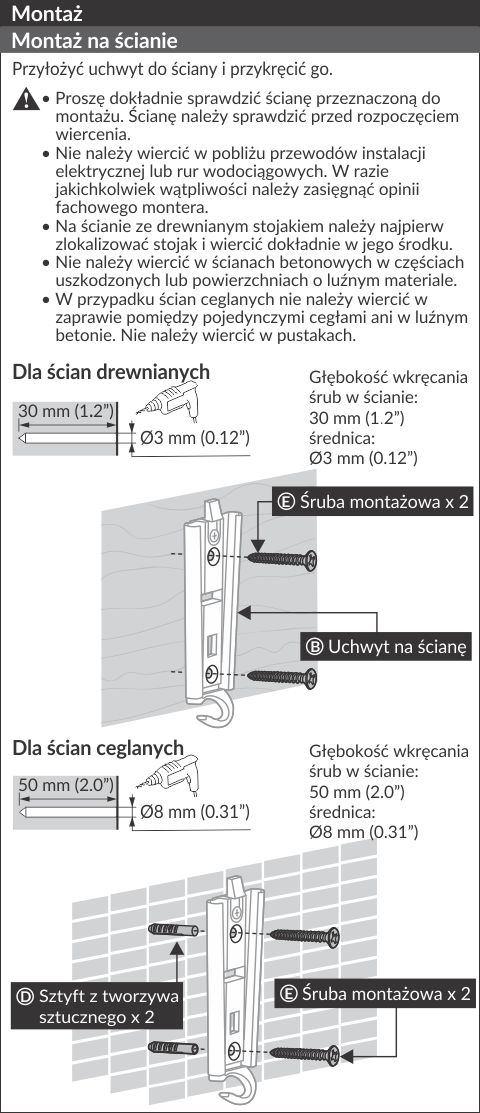 Montaż

Montaż na ścianie

Przyłożyć uchwyt do ściany i przykręcić go.

• Proszę dokładnie sprawdzić ścianę przeznaczoną do montażu. Ścianę należy sprawdzić przed rozpoczęciem wiercenia.
• Nie należy wiercić w pobliżu przewodów instalacji elektrycznej lub rur wodociągowych. W razie jakichkolwiek wątpliwości należy zasięgnąć opinii fachowego montera.
• Na ścianie ze drewnianym stojakiem należy najpierw zlokalizować stojak i wiercić dokładnie w jego środku.
• Nie należy wiercić w ścianach betonowych w częściach uszkodzonych lub powierzchniach o luźnym materiale.
• W przypadku ścian ceglanych nie należy wiercić w zaprawie pomiędzy pojedynczymi cegłami ani w luźnym betonie. Nie należy wiercić w pustakach.

Dla ścian drewnianych

30 mm (1.2")

Ø3 mm (0.12")

Głębokość wkręcania śrub w ścianie:
30 mm (1.2")
średnica:
Ø3 mm (0.12")

Ⓔ Śruba montażowa x 2

Ⓑ Uchwyt na ścianę

Dla ścian ceglanych

50 mm (2.0")

Ø8 mm (0.31")

Głębokość wkręcania śrub w ścianie:
50 mm (2.0")
średnica:
Ø8 mm (0.31")

Ⓓ Sztyft z tworzywa sztucznego x 2

Ⓔ Śruba montażowa x 2